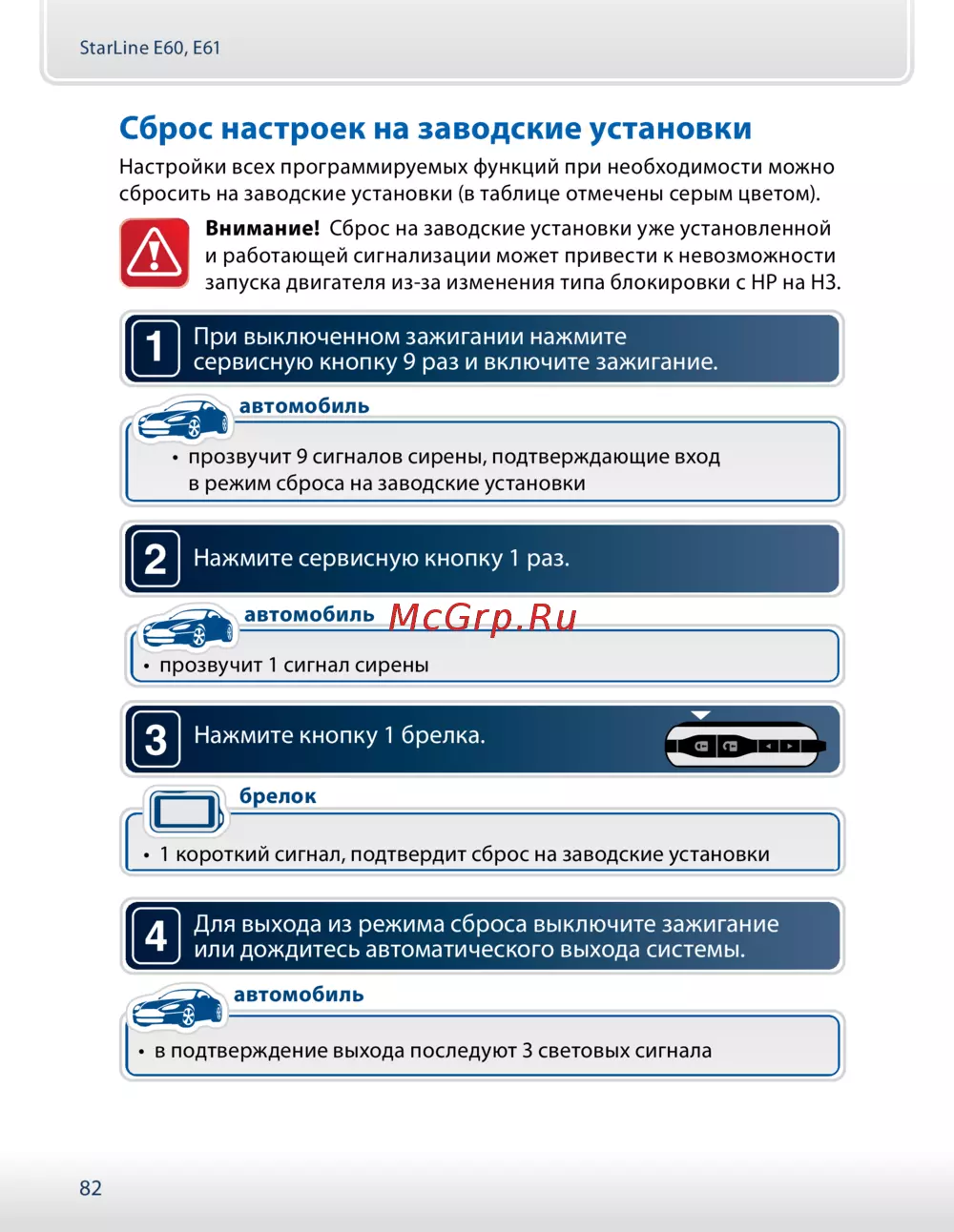 StarLine E60, E61

Сброс настроек на заводские установки

Настройки всех программируемых функций при необходимости можно сбросить на заводские установки (в таблице отмечены серым цветом).

Внимание! Сброс на заводские установки уже установленной и работающей сигнализации может привести к невозможности запуска двигателя из-за изменения типа блокировки с НР на НЗ.

1 При выключенном зажигании нажмите сервисную кнопку 9 раз и включите зажигание.

автомобиль

• прозвучит 9 сигналов сирены, подтверждающие вход в режим сброса на заводские установки

2 Нажмите сервисную кнопку 1 раз.

автомобиль

McGrp.Ru

• прозвучит 1 сигнал сирены

3 Нажмите кнопку 1 брелка.

брелок

• 1 короткий сигнал, подтвердит сброс на заводские установки

4 Для выхода из режима сброса выключите зажигание или дождитесь автоматического выхода системы.

автомобиль

• в подтверждение выхода последуют 3 световых сигнала

82